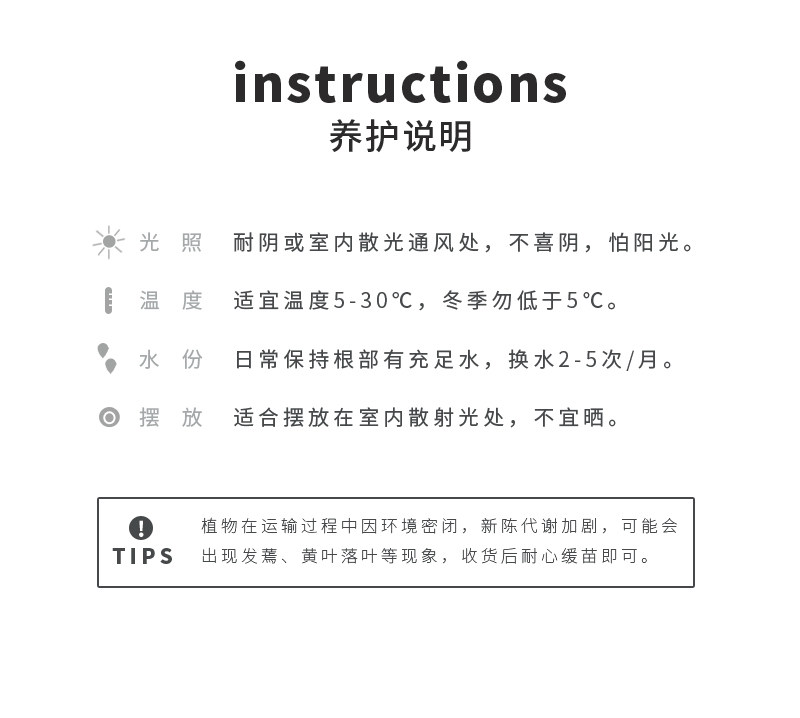 instructions
养护说明

光照 耐阴或室内散光通风处，不喜阴，怕阳光。

温度 适宜温度5-30℃，冬季勿低于5℃。

水份 日常保持根部有充足水，换水2-5次/月。

摆放 适合摆放在室内散射光处，不宜晒。

TIPS 植物在运输过程中因环境密闭，新陈代谢加剧，可能会出现发蔫、黄叶落叶等现象，收货后耐心缓苗即可。